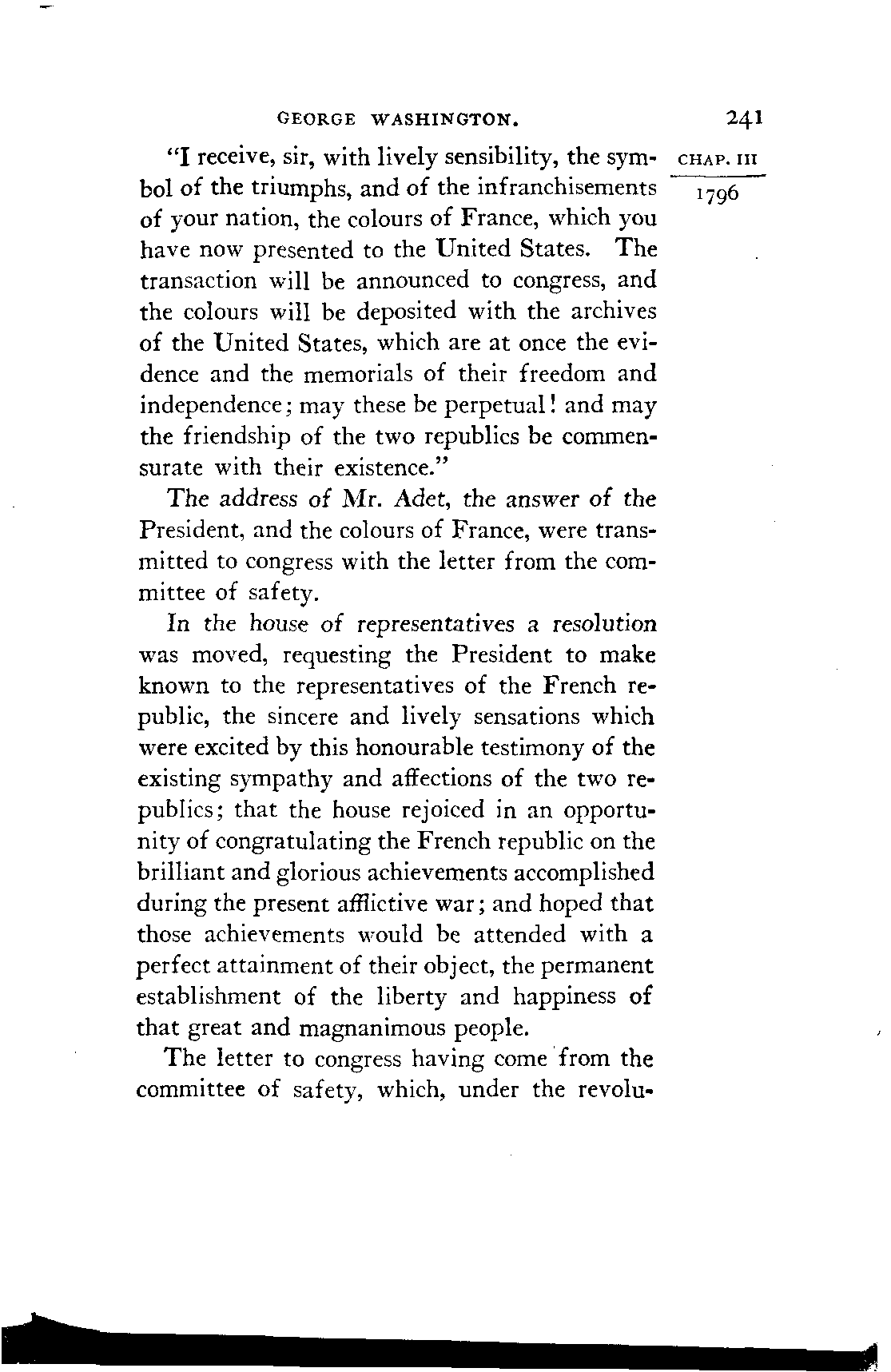 GEORGE WASHINGTON. 241

CHAP. III

1796

"I receive, sir, with lively sensibility, the symbol of the triumphs, and of the infranchisements of your nation, the colours of France, which you have now presented to the United States. The transaction will be announced to congress, and the colours will be deposited with the archives of the United States, which are at once the evidence and the memorials of their freedom and independence; may these be perpetual! and may the friendship of the two republics be commensurate with their existence."

The address of Mr. Adet, the answer of the President, and the colours of France, were transmitted to congress with the letter from the committee of safety.

In the house of representatives a resolution was moved, requesting the President to make known to the representatives of the French republic, the sincere and lively sensations which were excited by this honourable testimony of the existing sympathy and affections of the two republics; that the house rejoiced in an opportunity of congratulating the French republic on the brilliant and glorious achievements accomplished during the present afflictive war; and hoped that those achievements would be attended with a perfect attainment of their object, the permanent establishment of the liberty and happiness of that great and magnanimous people.

The letter to congress having come from the committee of safety, which, under the revolu-